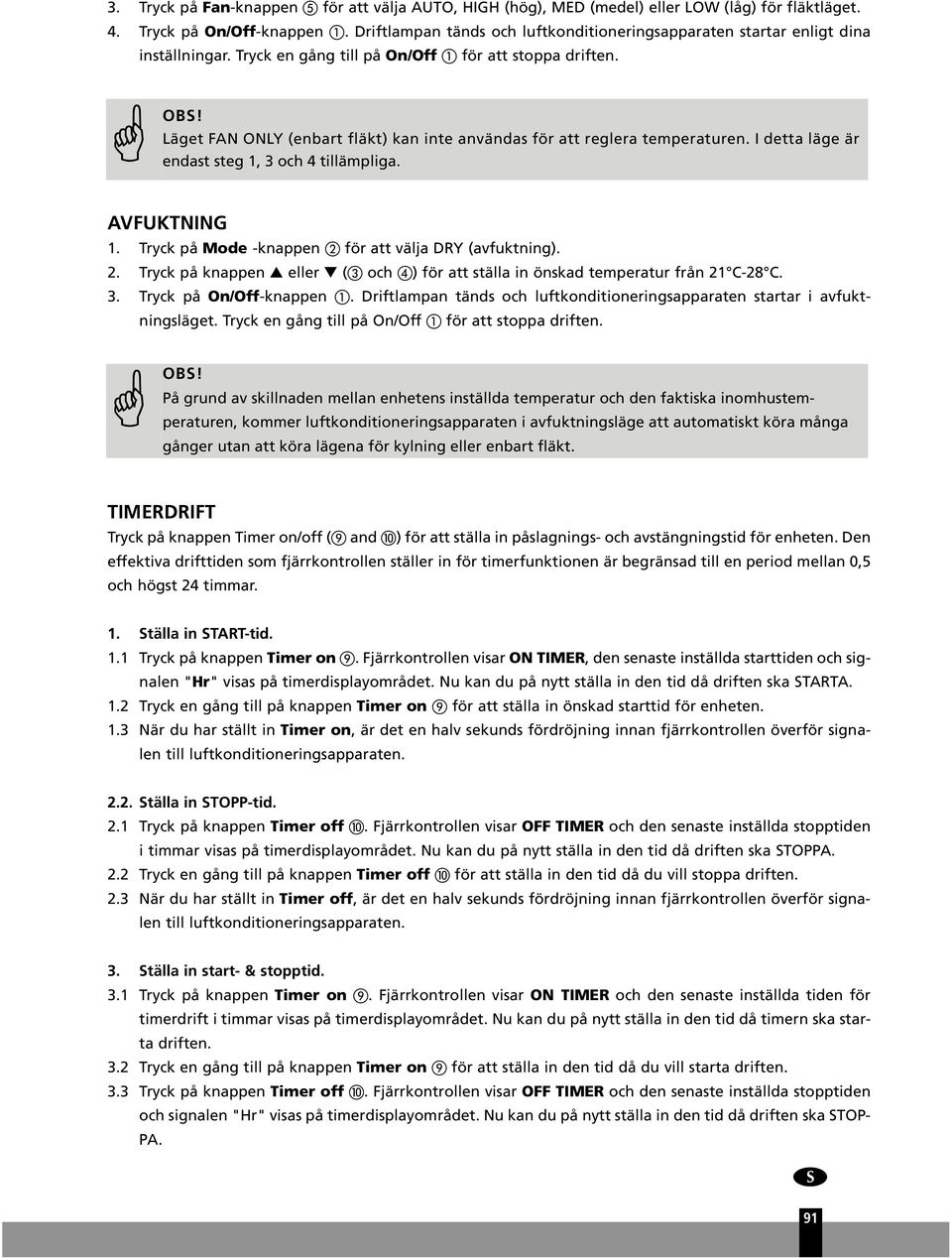 3. Tryck på Fan-knappen ⑤ för att välja AUTO, HIGH (hög), MED (medel) eller LOW (låg) för fläktläget.
4. Tryck på On/Off-knappen ①. Driftlampan tänds och luftkonditioneringsapparaten startar enligt dina inställningar. Tryck en gång till på On/Off ① för att stoppa driften.

OBS!
Läget FAN ONLY (enbart fläkt) kan inte användas för att reglera temperaturen. I detta läge är endast steg 1, 3 och 4 tillämpliga.

AVFUKTNING
1. Tryck på Mode -knappen ② för att välja DRY (avfuktning).
2. Tryck på knappen ▲ eller ▼ (③ och ④) för att ställa in önskad temperatur från 21°C-28°C.
3. Tryck på On/Off-knappen ①. Driftlampan tänds och luftkonditioneringsapparaten startar i avfuktningsläget. Tryck en gång till på On/Off ① för att stoppa driften.

OBS!
På grund av skillnaden mellan enhetens inställda temperatur och den faktiska inomhustemperaturen, kommer luftkonditioneringsapparaten i avfuktningsläge att automatiskt köra många gånger utan att köra lägena för kylning eller enbart fläkt.

TIMERDRIFT
Tryck på knappen Timer on/off (⑨ and ⑩) för att ställa in påslagnings- och avstängningstid för enheten. Den effektiva drifttiden som fjärrkontrollen ställer in för timerfunktionen är begränsad till en period mellan 0,5 och högst 24 timmar.

1. Ställa in START-tid.
1.1 Tryck på knappen Timer on ⑨. Fjärrkontrollen visar ON TIMER, den senaste inställda starttiden och signalen "Hr" visas på timerdisplayområdet. Nu kan du på nytt ställa in den tid då driften ska STARTA.
1.2 Tryck en gång till på knappen Timer on ⑨ för att ställa in önskad starttid för enheten.
1.3 När du har ställt in Timer on, är det en halv sekunds fördröjning innan fjärrkontrollen överför signalen till luftkonditioneringsapparaten.

2.2. Ställa in STOPP-tid.
2.1 Tryck på knappen Timer off ⑩. Fjärrkontrollen visar OFF TIMER och den senaste inställda stopptiden i timmar visas på timerdisplayområdet. Nu kan du på nytt ställa in den tid då driften ska STOPPA.
2.2 Tryck en gång till på knappen Timer off ⑩ för att ställa in den tid då du vill stoppa driften.
2.3 När du har ställt in Timer off, är det en halv sekunds fördröjning innan fjärrkontrollen överför signalen till luftkonditioneringsapparaten.

3. Ställa in start- & stopptid.
3.1 Tryck på knappen Timer on ⑨. Fjärrkontrollen visar ON TIMER och den senaste inställda tiden för timerdrift i timmar visas på timerdisplayområdet. Nu kan du på nytt ställa in den tid då timern ska starta driften.
3.2 Tryck en gång till på knappen Timer on ⑨ för att ställa in den tid då du vill starta driften.
3.3 Tryck på knappen Timer off ⑩. Fjärrkontrollen visar OFF TIMER och den senaste inställda stopptiden och signalen "Hr" visas på timerdisplayområdet. Nu kan du på nytt ställa in den tid då driften ska STOPPA.

S

91